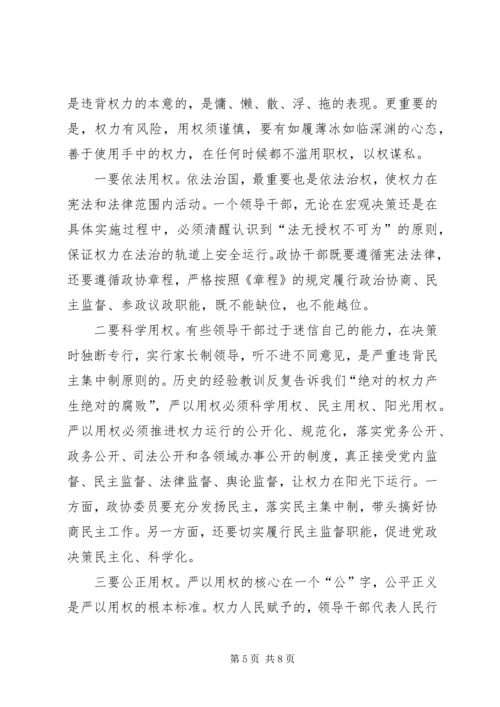 是违背权力的本意的，是慵、懒、散、浮、拖的表现。更重要的是，权力有风险，用权须谨慎，要有如履薄冰如临深渊的心态，善于使用手中的权力，在任何时候都不滥用职权，以权谋私。

一要依法用权。依法治国，最重要也是依法治权，使权力在宪法和法律范围内活动。一个领导干部，无论在宏观决策还是在具体实施过程中，必须清醒认识到“法无授权不可为”的原则，保证权力在法治的轨道上安全运行。政协干部既要遵循宪法法律，还要遵循政协章程，严格按照《章程》的规定履行政治协商、民主监督、参政议政职能，既不能缺位，也不能越位。

二要科学用权。有些领导干部过于迷信自己的能力，在决策时独断专行，实行家长制领导，听不进不同意见，是严重违背民主集中制原则的。历史的经验教训反复告诉我们“绝对的权力产生绝对的腐败”，严以用权必须科学用权、民主用权、阳光用权。严以用权必须推进权力运行的公开化、规范化，落实党务公开、政务公开、司法公开和各领域办事公开的制度，真正接受党内监督、民主监督、法律监督、舆论监督，让权力在阳光下运行。一方面，政协委员要充分发扬民主，落实民主集中制，带头搞好协商民主工作。另一方面，还要切实履行民主监督职能，促进党政决策民主化、科学化。

三要公正用权。严以用权的核心在一个“公”字，公平正义是严以用权的根本标准。权力人民赋予的，领导干部代表人民行

第 5 页 共 8 页